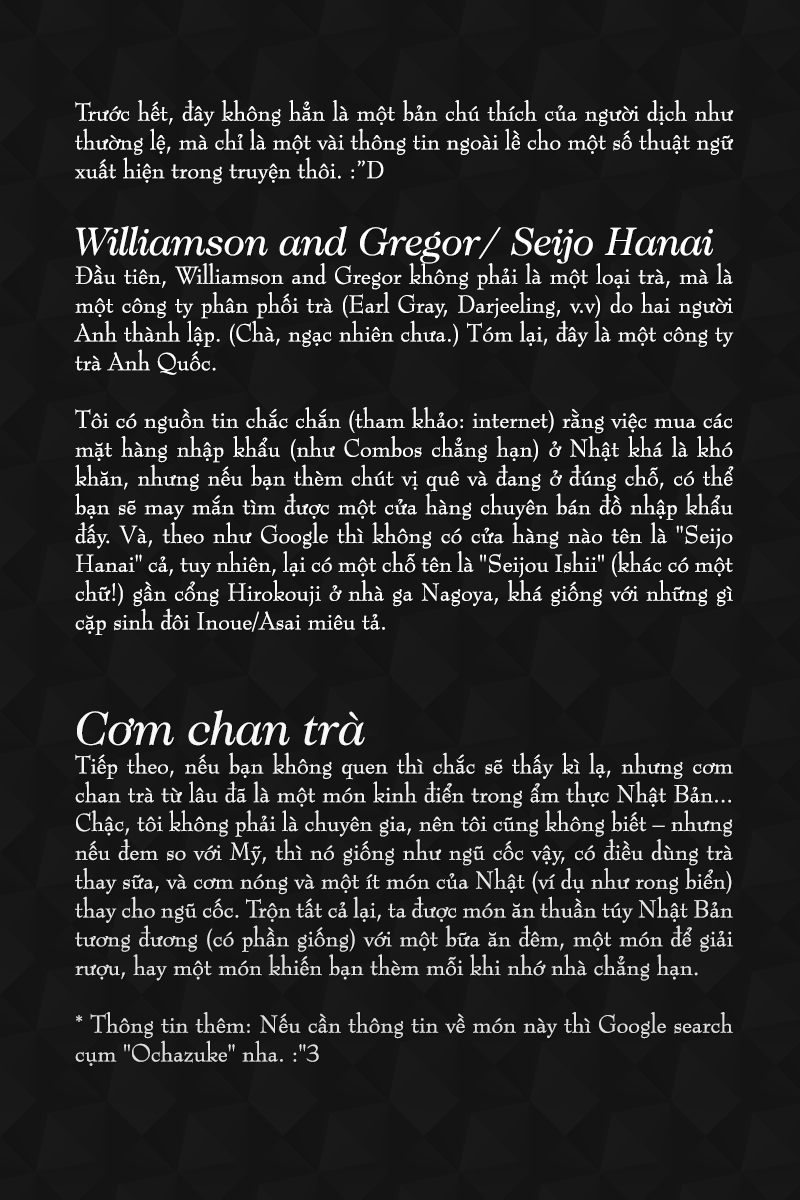 Trước hết, đây không hẳn là một bản chú thích của người dịch như thường lệ, mà chỉ là một vài thông tin ngoài lề cho một số thuật ngữ xuất hiện trong truyện thôi. :"D

Williamson and Gregor/ Seijo Hanai
Đầu tiên, Williamson and Gregor không phải là một loại trà, mà là một công ty phân phối trà (Earl Gray, Darjeeling, v.v) do hai người Anh thành lập. (Chà, ngạc nhiên chưa.) Tóm lại, đây là một công ty trà Anh Quốc.

Tôi có nguồn tin chắc chắn (tham khảo: internet) rằng việc mua các mặt hàng nhập khẩu (như Combos chẳng hạn) ở Nhật khá là khó khăn, nhưng nếu bạn thèm chút vị quê và đang ở đúng chỗ, có thể bạn sẽ may mắn tìm được một cửa hàng chuyên bán đồ nhập khẩu đấy. Và, theo như Google thì không có cửa hàng nào tên là "Seijo Hanai" cả, tuy nhiên, lại có một chỗ tên là "Seijou Ishii" (khác có một chữ!) gần cổng Hirokouji ở nhà ga Nagoya, khá giống với những gì cặp sinh đôi Inoue/Asai miêu tả.

Cơm chan trà
Tiếp theo, nếu bạn không quen thì chắc sẽ thấy kì lạ, nhưng cơm chan trà từ lâu đã là một món kinh điển trong ẩm thực Nhật Bản... Chậc, tôi không phải là chuyên gia, nên tôi cũng không biết – nhưng nếu đem so với Mỹ, thì nó giống như ngũ cốc vậy, có điều dùng trà thay sữa, và cơm nóng và một ít món của Nhật (ví dụ như rong biển) thay cho ngũ cốc. Trộn tất cả lại, ta được món ăn thuần túy Nhật Bản tương đương (có phần giống) với một bữa ăn đêm, một món để giải rượu, hay một món khiến bạn thèm mỗi khi nhớ nhà chẳng hạn.

* Thông tin thêm: Nếu cần thông tin về món này thì Google search cụm "Ochazuke" nha. :"3